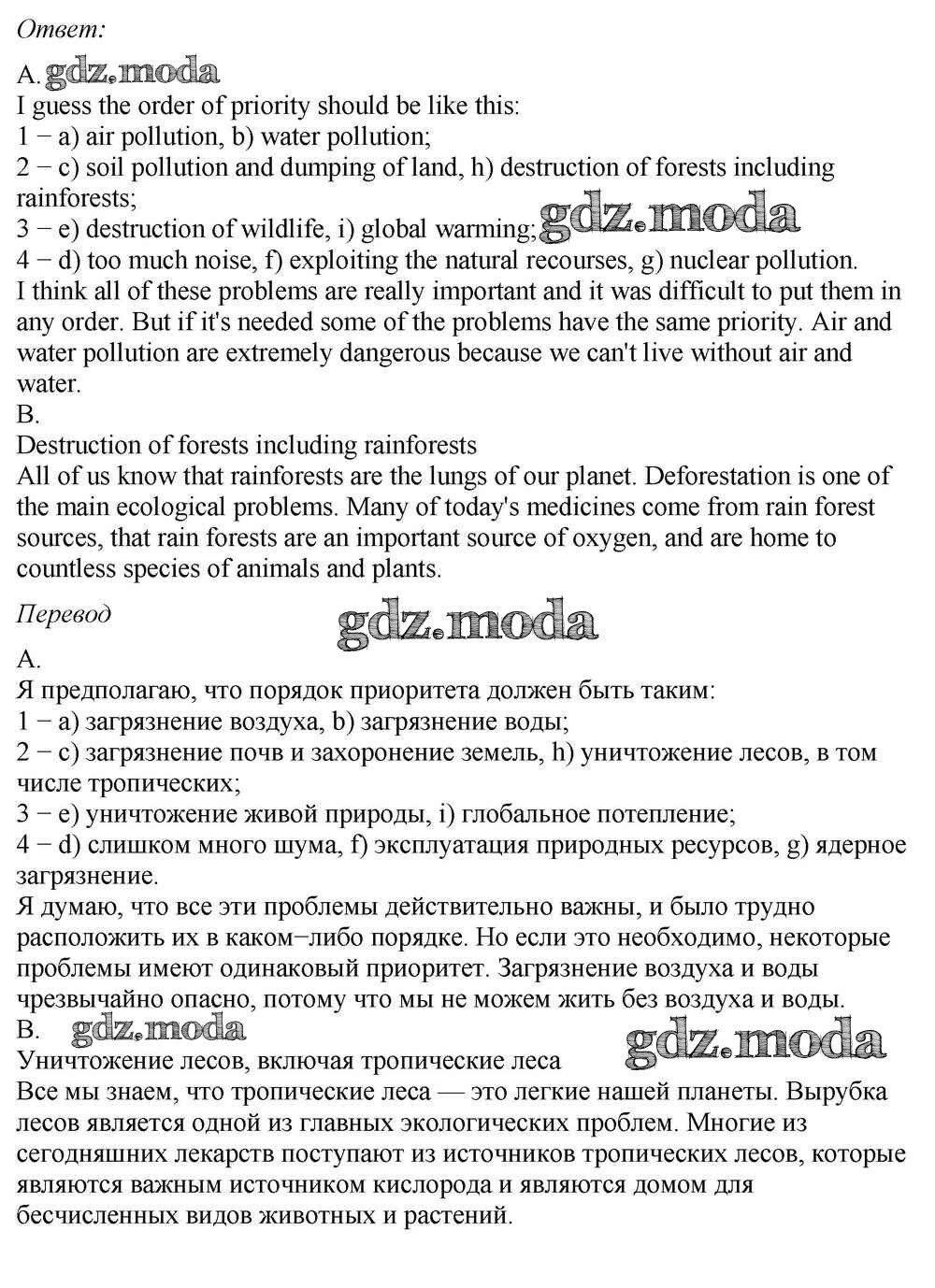 Ответ:

A. gdz.moda
I guess the order of priority should be like this:
1 − a) air pollution, b) water pollution;
2 − c) soil pollution and dumping of land, h) destruction of forests including rainforests;
3 − e) destruction of wildlife, i) global warming; gdz.moda
4 − d) too much noise, f) exploiting the natural recourses, g) nuclear pollution.
I think all of these problems are really important and it was difficult to put them in any order. But if it's needed some of the problems have the same priority. Air and water pollution are extremely dangerous because we can't live without air and water.
B.
Destruction of forests including rainforests
All of us know that rainforests are the lungs of our planet. Deforestation is one of the main ecological problems. Many of today's medicines come from rain forest sources, that rain forests are an important source of oxygen, and are home to countless species of animals and plants.

Перевод
gdz.moda
A.
Я предполагаю, что порядок приоритета должен быть таким:
1 − a) загрязнение воздуха, b) загрязнение воды;
2 − c) загрязнение почв и захоронение земель, h) уничтожение лесов, в том числе тропических;
3 − e) уничтожение живой природы, i) глобальное потепление;
4 − d) слишком много шума, f) эксплуатация природных ресурсов, g) ядерное загрязнение.
Я думаю, что все эти проблемы действительно важны, и было трудно расположить их в каком−либо порядке. Но если это необходимо, некоторые проблемы имеют одинаковый приоритет. Загрязнение воздуха и воды чрезвычайно опасно, потому что мы не можем жить без воздуха и воды.
B. gdz.moda
Уничтожение лесов, включая тропические леса gdz.moda
Все мы знаем, что тропические леса — это легкие нашей планеты. Вырубка лесов является одной из главных экологических проблем. Многие из сегодняшних лекарств поступают из источников тропических лесов, которые являются важным источником кислорода и являются домом для бесчисленных видов животных и растений.